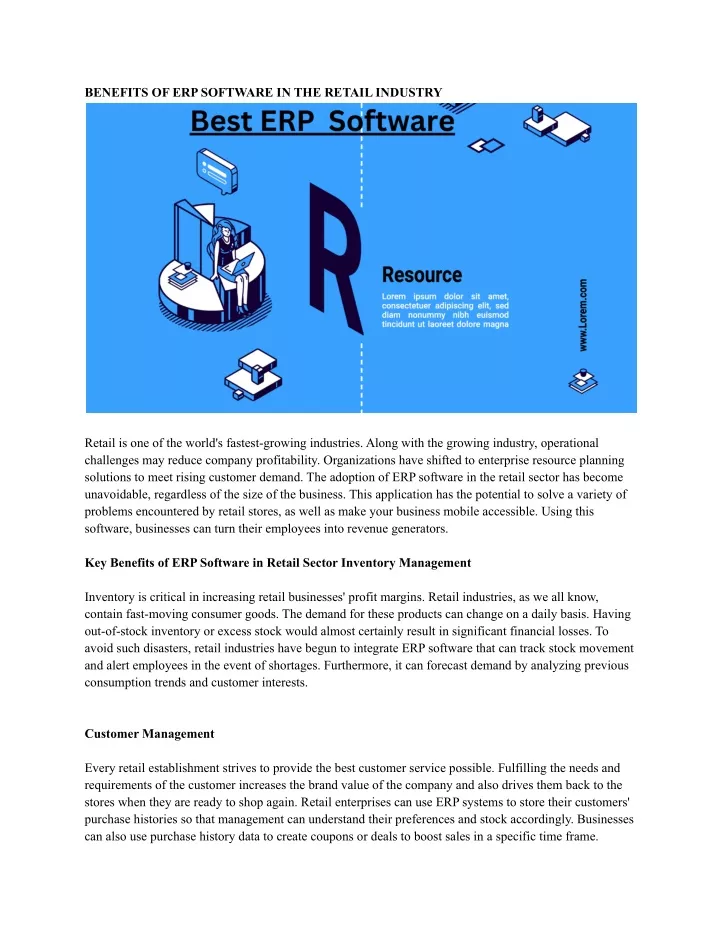 BENEFITS OF ERP SOFTWARE IN THE RETAIL INDUSTRY

Best ERP Software

R

Resource

Lorem ipsum dolor sit amet, consectetuer adipiscing elit, sed diam nonummy nibh euismod tincidunt ut laoreet dolore magna

www.Lorem.com

Retail is one of the world's fastest-growing industries. Along with the growing industry, operational challenges may reduce company profitability. Organizations have shifted to enterprise resource planning solutions to meet rising customer demand. The adoption of ERP software in the retail sector has become unavoidable, regardless of the size of the business. This application has the potential to solve a variety of problems encountered by retail stores, as well as make your business mobile accessible. Using this software, businesses can turn their employees into revenue generators.

Key Benefits of ERP Software in Retail Sector Inventory Management

Inventory is critical in increasing retail businesses' profit margins. Retail industries, as we all know, contain fast-moving consumer goods. The demand for these products can change on a daily basis. Having out-of-stock inventory or excess stock would almost certainly result in significant financial losses. To avoid such disasters, retail industries have begun to integrate ERP software that can track stock movement and alert employees in the event of shortages. Furthermore, it can forecast demand by analyzing previous consumption trends and customer interests.

Customer Management

Every retail establishment strives to provide the best customer service possible. Fulfilling the needs and requirements of the customer increases the brand value of the company and also drives them back to the stores when they are ready to shop again. Retail enterprises can use ERP systems to store their customers' purchase histories so that management can understand their preferences and stock accordingly. Businesses can also use purchase history data to create coupons or deals to boost sales in a specific time frame.